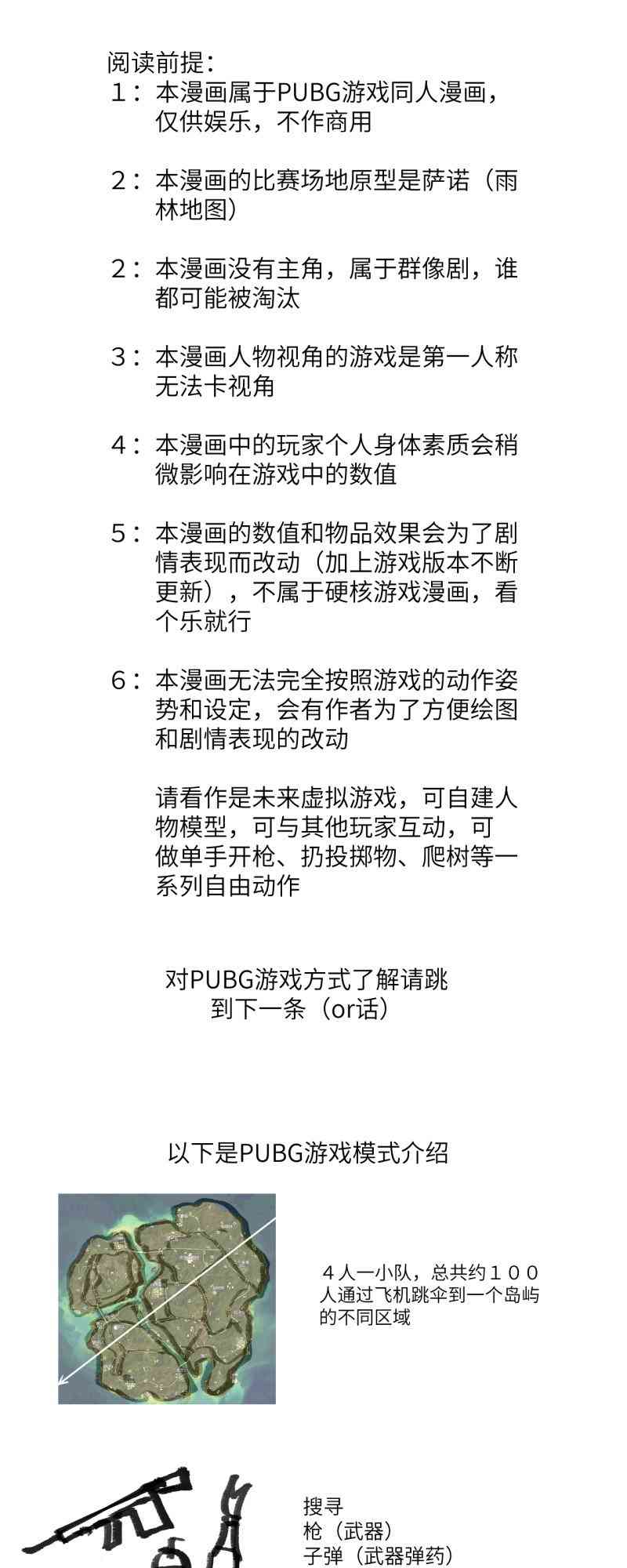 阅读前提:
1：本漫画属于PUBG游戏同人漫画，仅供娱乐，不作商用

2：本漫画的比赛场地原型是萨诺（雨林地图）

2：本漫画没有主角，属于群像剧，谁都可能被淘汰

3：本漫画人物视角的游戏是第一人称无法卡视角

4：本漫画中的玩家个人身体素质会稍微影响在游戏中的数值

5：本漫画的数值和物品效果会为了剧情表现而改动（加上游戏版本不断更新），不属于硬核游戏漫画，看个乐就行

6：本漫画无法完全按照游戏的动作姿势和设定，会有作者为了方便绘图和剧情表现的改动

请看作是未来虚拟游戏，可自建人物模型，可与其他玩家互动，可做单手开枪、扔投掷物、爬树等一系列自由动作

对PUBG游戏方式了解请跳到下一条（or话）

以下是PUBG游戏模式介绍

４人一小队，总共约１００人通过飞机跳伞到一个岛屿的不同区域

搜寻
枪（武器）
子弹（武器弹药）